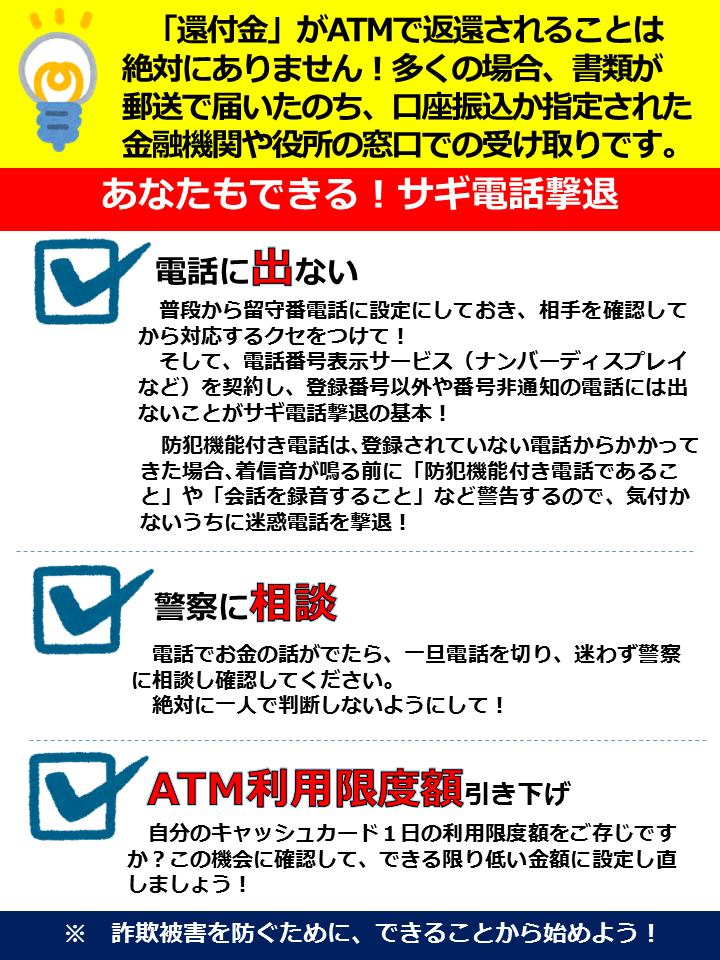 「還付金」がATMで返還されることは絶対にありません！多くの場合、書類が郵送で届いたのち、口座振込か指定された金融機関や役所の窓口での受け取りです。

あなたもできる！サギ電話撃退

電話に出ない

普段から留守番電話に設定にしておき、相手を確認してから対応するクセをつけて！

そして、電話番号表示サービス（ナンバーディスプレイなど）を契約し、登録番号以外や番号非通知の電話には出ないことがサギ電話撃退の基本！

防犯機能付き電話は、登録されていない電話からかかってきた場合、着信音が鳴る前に「防犯機能付き電話であること」や「会話を録音すること」など警告するので、気付かないうちに迷惑電話を撃退！

警察に相談

電話でお金の話がでたら、一旦電話を切り、迷わず警察に相談し確認してください。

絶対に一人で判断しないようにして！

ATM利用限度額引き下げ

自分のキャッシュカード１日の利用限度額をご存じですか？この機会に確認して、できる限り低い金額に設定し直しましょう！

※　詐欺被害を防ぐために、できることから始めよう！